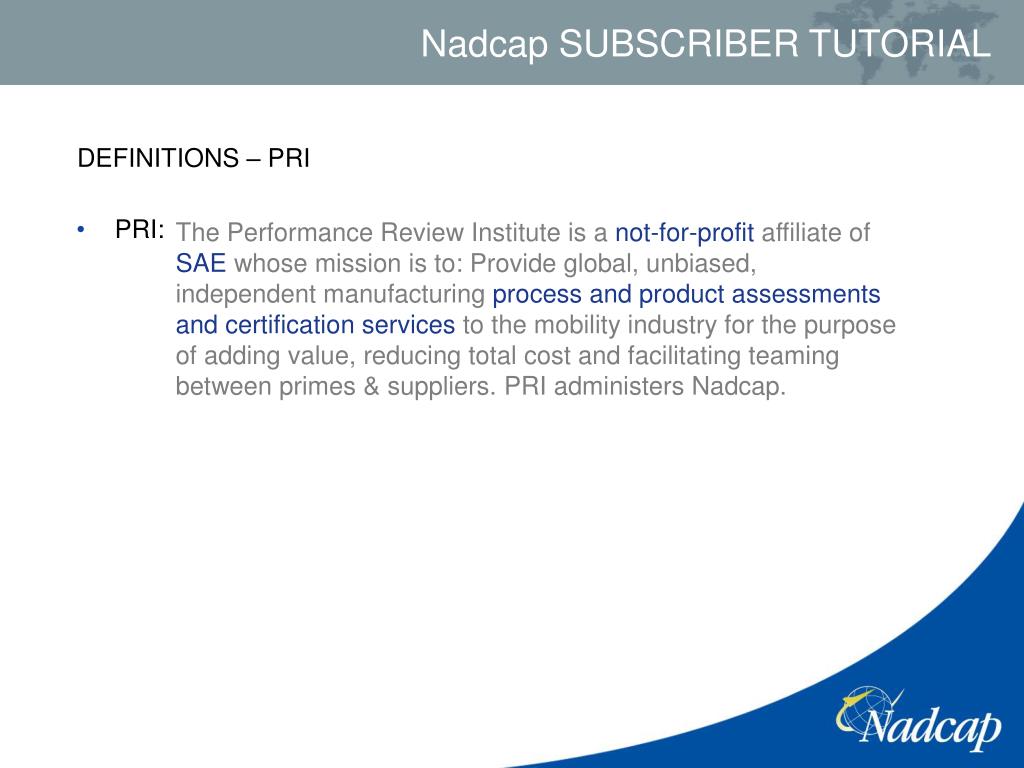 Nadcap SUBSCRIBER TUTORIAL

DEFINITIONS – PRI

• PRI: The Performance Review Institute is a not-for-profit affiliate of SAE whose mission is to: Provide global, unbiased, independent manufacturing process and product assessments and certification services to the mobility industry for the purpose of adding value, reducing total cost and facilitating teaming between primes & suppliers. PRI administers Nadcap.

Nadcap